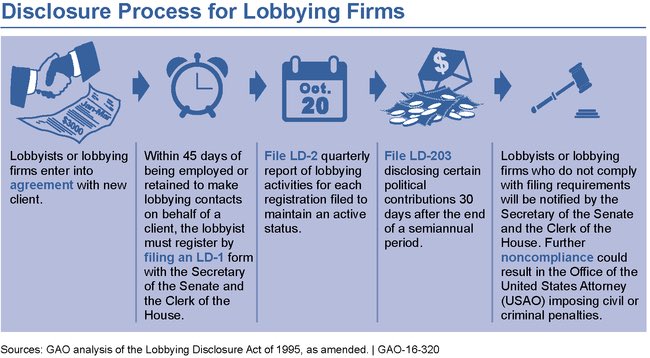 Disclosure Process for Lobbying Firms

Jan-Mar
$3000

Oct.
20

$

Lobbyists or lobbying firms enter into agreement with new client.

Within 45 days of being employed or retained to make lobbying contacts on behalf of a client, the lobbyist must register by filing an LD-1 form with the Secretary of the Senate and the Clerk of the House.

File LD-2 quarterly report of lobbying activities for each registration filed to maintain an active status.

File LD-203 disclosing certain political contributions 30 days after the end of a semiannual period.

Lobbyists or lobbying firms who do not comply with filing requirements will be notified by the Secretary of the Senate and the Clerk of the House. Further noncompliance could result in the Office of the United States Attorney (USAO) imposing civil or criminal penalties.

Sources: GAO analysis of the Lobbying Disclosure Act of 1995, as amended. | GAO-16-320